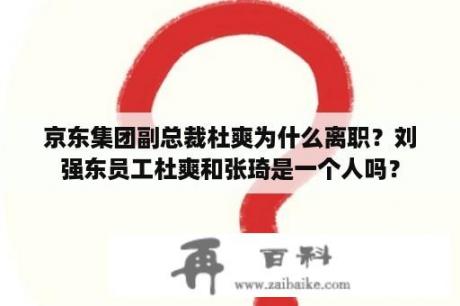 京东集团副总裁杜爽为什么离职？刘强东员工杜爽和张琦是一个人吗？

再 百科
www.zaibaike.com